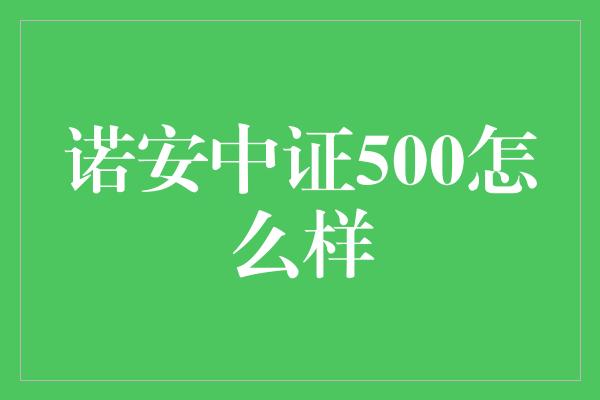 诺安中证500怎么样